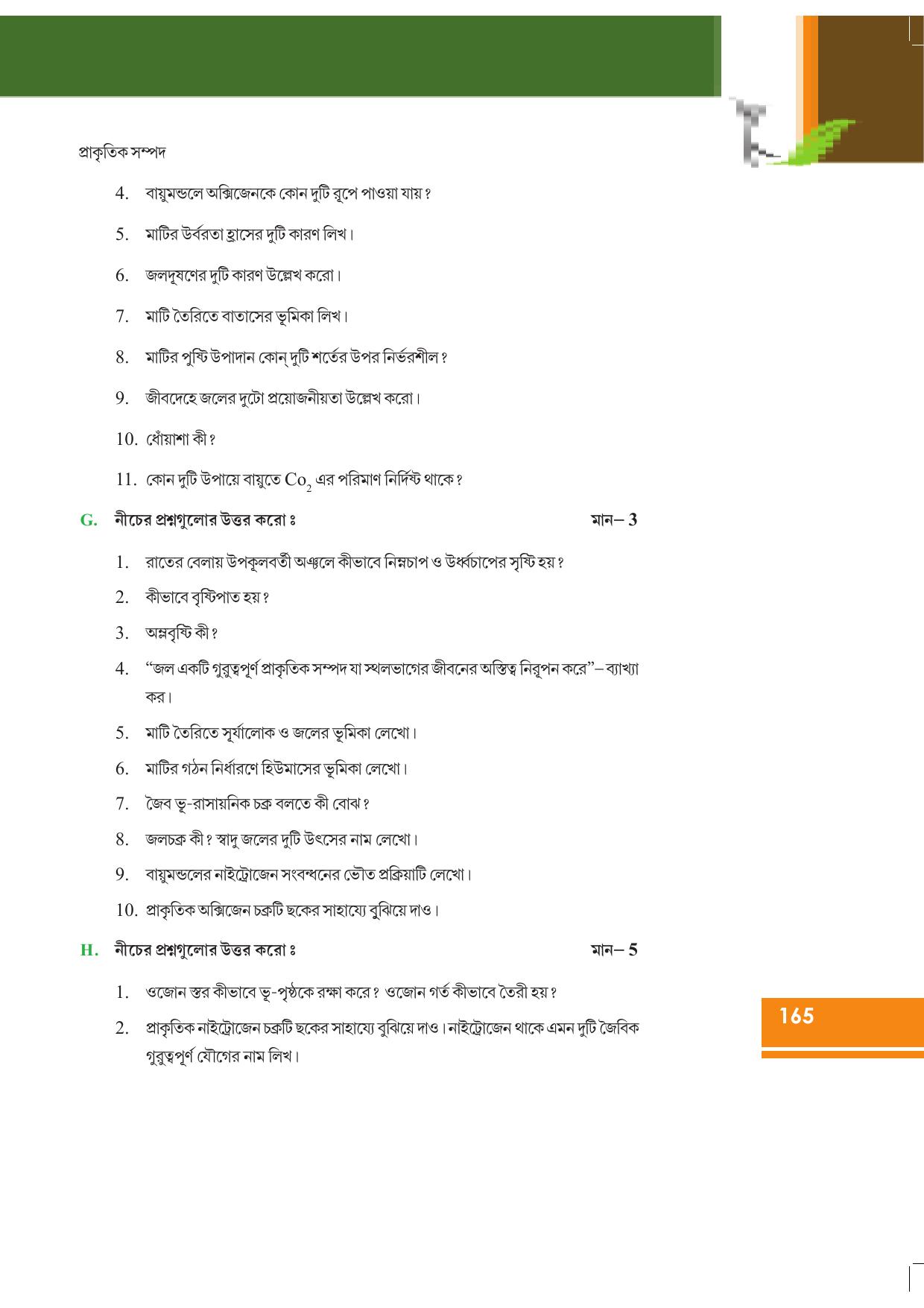 প্রাকৃতিক সম্পদ

4. বায়ুমন্ডলে অক্সিজেনকে কোন দুটি রূপে পাওয়া যায়?

5. মাটির উর্বরতা হ্রাসের দুটি কারণ লিখ।

6. জলদূষণের দুটি কারণ উল্লেখ করো।

7. মাটি তৈরিতে বাতাসের ভূমিকা লিখ।

8. মাটির পুষ্টি উপাদান কোন্ দুটি শর্তের উপর নির্ভরশীল?

9. জীবদেহে জলের দুটো প্রয়োজনীয়তা উল্লেখ করো।

10. ধোঁয়াশা কী?

11. কোন দুটি উপায়ে বায়ুতে $Co_2$ এর পরিমাণ নির্দিষ্ট থাকে?

G. নীচের প্রশ্নগুলোর উত্তর করো ঃ মান– 3

1. রাতের বেলায় উপকূলবর্তী অঞ্চলে কীভাবে নিম্নচাপ ও উর্ধ্বচাপের সৃষ্টি হয়?

2. কীভাবে বৃষ্টিপাত হয়?

3. অম্লবৃষ্টি কী?

4. "জল একটি গুরুত্বপূর্ণ প্রাকৃতিক সম্পদ যা স্থলভাগের জীবনের অস্তিত্ব নিরূপন করে"– ব্যাখ্যা কর।

5. মাটি তৈরিতে সূর্যালোক ও জলের ভূমিকা লেখো।

6. মাটির গঠন নির্ধারণে হিউমাসের ভূমিকা লেখো।

7. জৈব ভূ-রাসায়নিক চক্র বলতে কী বোঝ?

8. জলচক্র কী? স্বাদু জলের দুটি উৎসের নাম লেখো।

9. বায়ুমন্ডলের নাইট্রোজেন সংবন্ধনের ভৌত প্রক্রিয়াটি লেখো।

10. প্রাকৃতিক অক্সিজেন চক্রটি ছকের সাহায্যে বুঝিয়ে দাও।

H. নীচের প্রশ্নগুলোর উত্তর করো ঃ মান– 5

1. ওজোন স্তর কীভাবে ভূ-পৃষ্ঠকে রক্ষা করে? ওজোন গর্ত কীভাবে তৈরী হয়?

2. প্রাকৃতিক নাইট্রোজেন চক্রটি ছকের সাহায্যে বুঝিয়ে দাও। নাইট্রোজেন থাকে এমন দুটি জৈবিক গুরুত্বপূর্ণ যৌগের নাম লিখ।

165